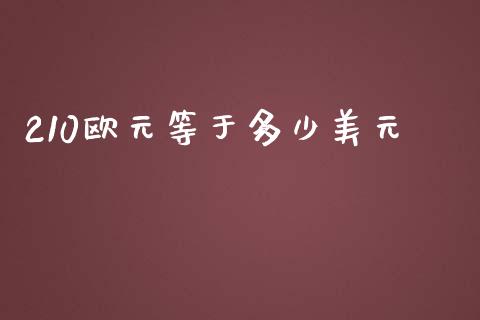 210欧元等于多少美元